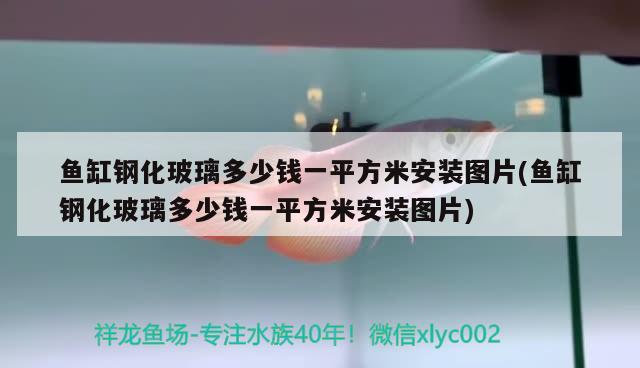 鱼缸钢化玻璃多少钱一平方米安装图片(鱼缸钢化玻璃多少钱一平方米安装图片)

祥龙鱼场-专注水族40年！微信xlyc002